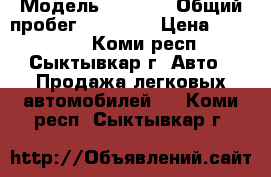 Модель Общий пробег Цена Коми респ Сыктывкар г Авто Продажа легковых автомобилей Коми респ Сыктывкар г

http://Объявлений.сайт